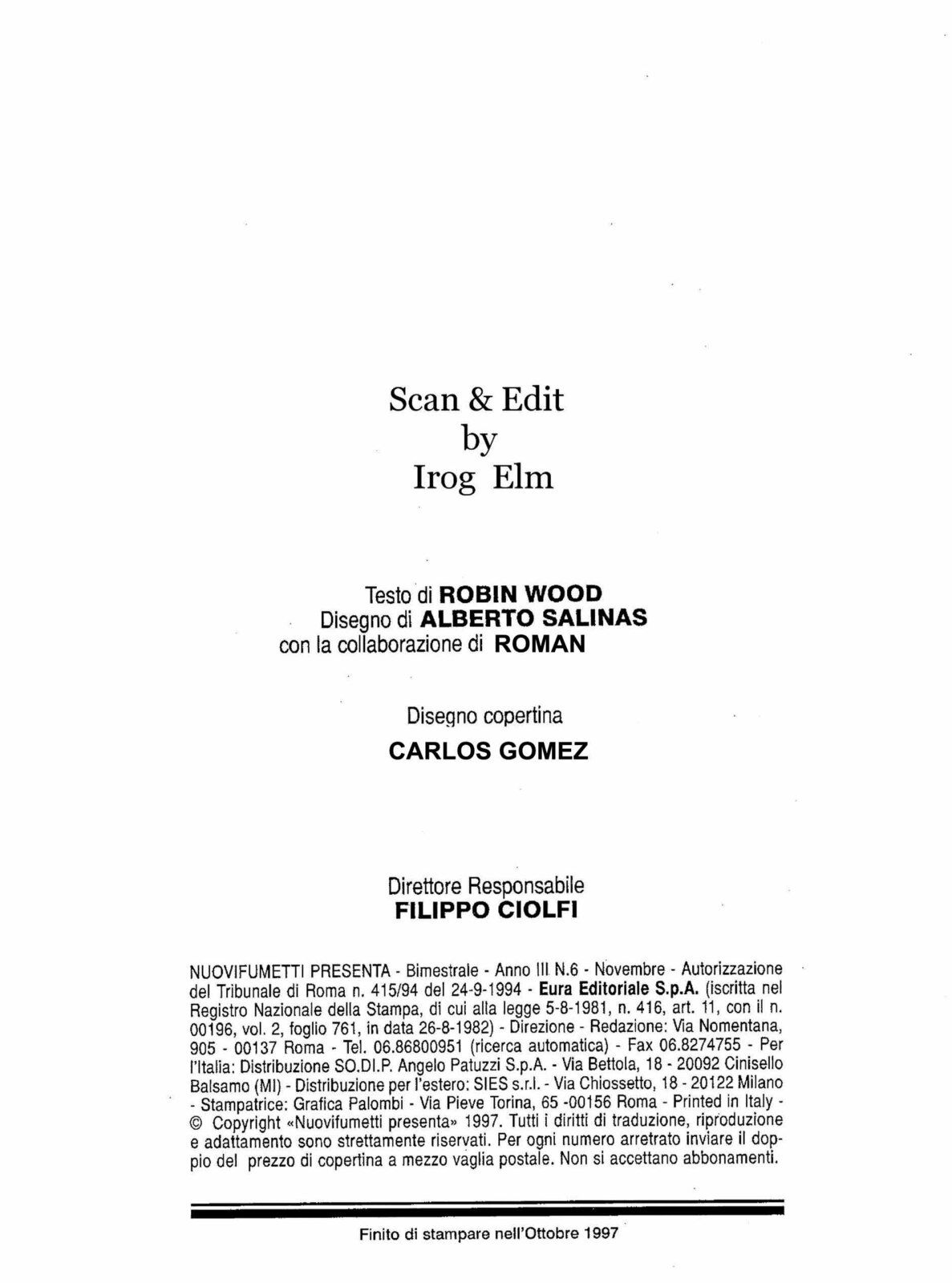 Scan & Edit
by
Irog Elm

Testo di ROBIN WOOD
Disegno di ALBERTO SALINAS
con la collaborazione di ROMAN

Disegno copertina
CARLOS GOMEZ

Direttore Responsabile
FILIPPO CIOLFI

NUOVIFUMETTI PRESENTA - Bimestrale - Anno III N.6 - Novembre - Autorizzazione del Tribunale di Roma n. 415/94 del 24-9-1994 - Eura Editoriale S.p.A. (iscritta nel Registro Nazionale della Stampa, di cui alla legge 5-8-1981, n. 416, art. 11, con il n. 00196, vol. 2, foglio 761, in data 26-8-1982) - Direzione - Redazione: Via Nomentana, 905 - 00137 Roma - Tel. 06.86800951 (ricerca automatica) - Fax 06.8274755 - Per l'Italia: Distribuzione SO.DI.P. Angelo Patuzzi S.p.A. - Via Bettola, 18 - 20092 Cinisello Balsamo (MI) - Distribuzione per l'estero: SIES s.r.l. - Via Chiossetto, 18 - 20122 Milano - Stampatrice: Grafica Palombi - Via Pieve Torina, 65 -00156 Roma - Printed in Italy - © Copyright «Nuovifumetti presenta» 1997. Tutti i diritti di traduzione, riproduzione e adattamento sono strettamente riservati. Per ogni numero arretrato inviare il doppio del prezzo di copertina a mezzo vaglia postale. Non si accettano abbonamenti.

Finito di stampare nell'Ottobre 1997